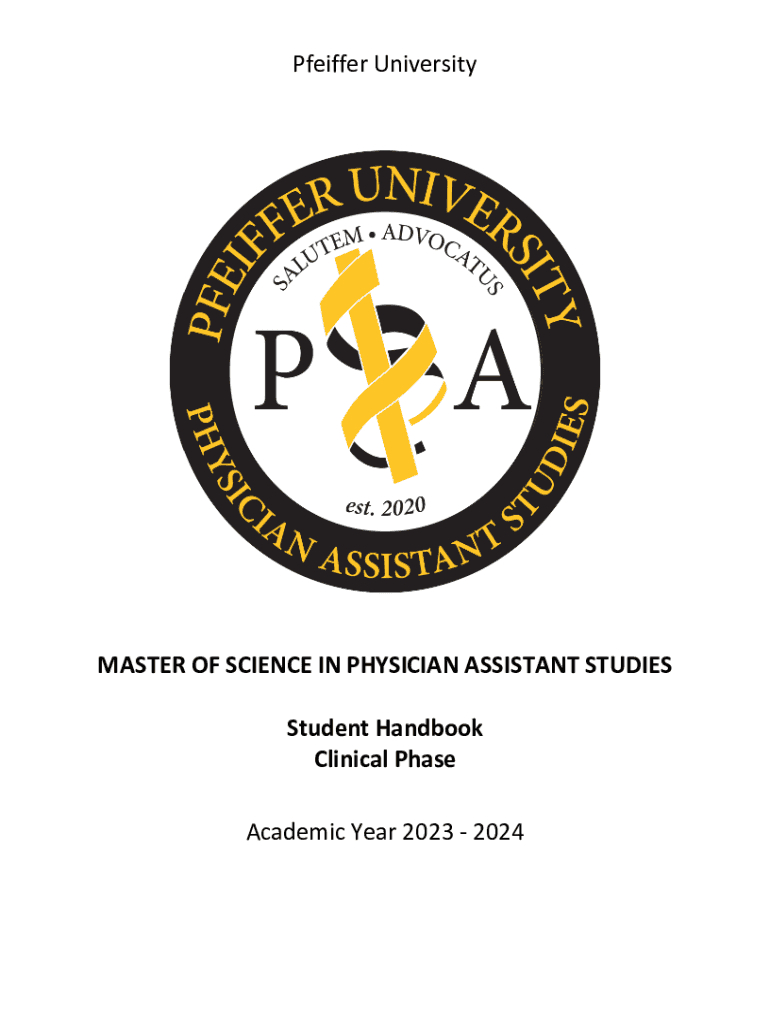 Pfeiffer University

PFEIFFER UNIVERSITY

SALUTEM • ADVOCATUS

P A

est. 2020

PHYSICIAN ASSISTANT STUDIES

MASTER OF SCIENCE IN PHYSICIAN ASSISTANT STUDIES

Student Handbook
Clinical Phase

Academic Year 2023 - 2024